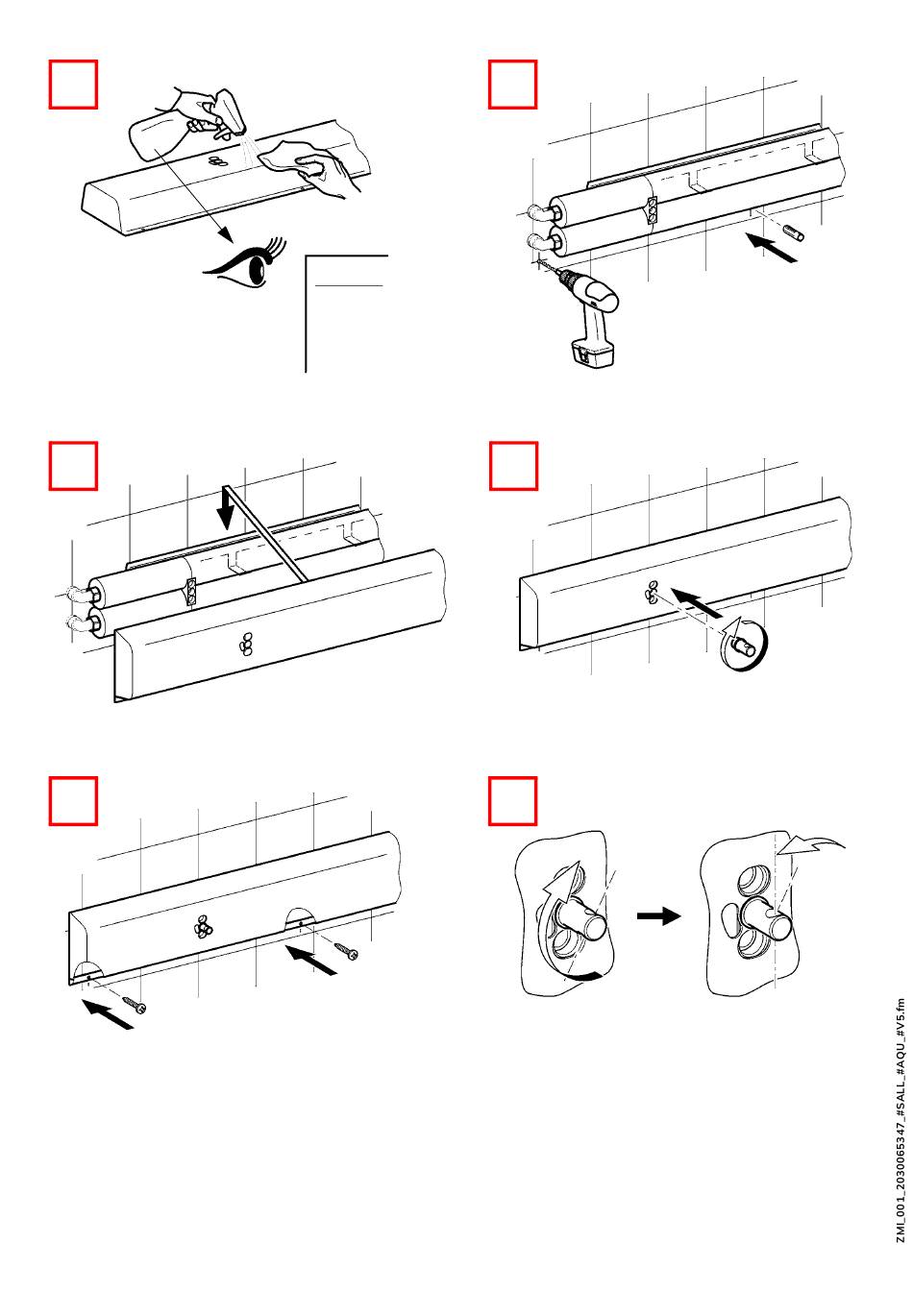 ZMI_001_2030065347_#SALL_#AQU_#V5.fm